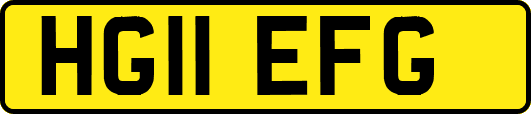 HG11 EFG